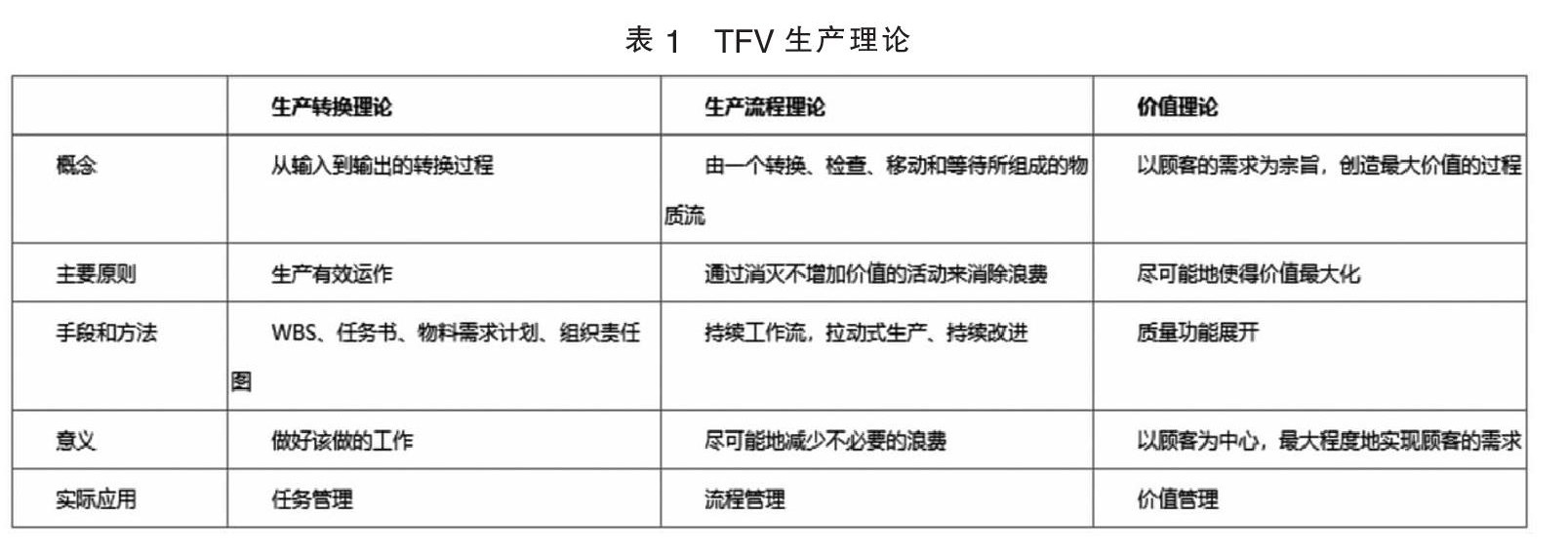 表1 TFV生产理论

|  | 生产转换理论 | 生产流程理论 | 价值理论 |
|---|---|---|---|
| 概念 | 从输入到输出的转换过程 | 由一个转换、检查、移动和等待所组成的物质流 | 以顾客的需求为宗旨，创造最大价值的过程 |
| 主要原则 | 生产有效运作 | 通过消灭不增加价值的活动来消除浪费 | 尽可能地使得价值最大化 |
| 手段和方法 | WBS、任务书、物料需求计划、组织责任图 | 持续工作流，拉动式生产、持续改进 | 质量功能展开 |
| 意义 | 做好该做的工作 | 尽可能地减少不必要的浪费 | 以顾客为中心，最大程度地实现顾客的需求 |
| 实际应用 | 任务管理 | 流程管理 | 价值管理 |